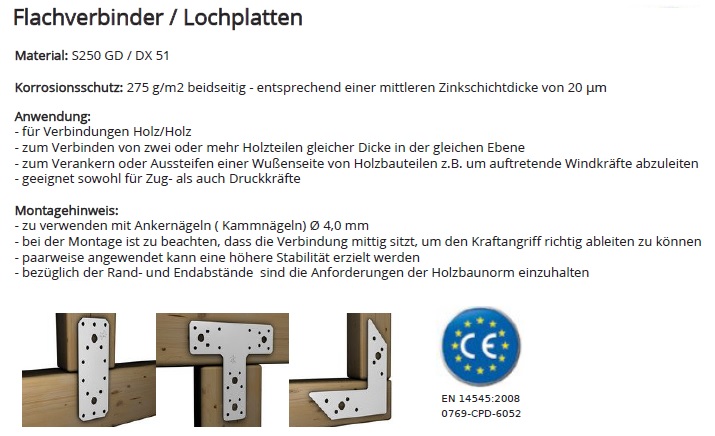 Flachverbinder / Lochplatten

Material: S250 GD / DX 51

Korrosionsschutz: 275 g/m2 beidseitig - entsprechend einer mittleren Zinkschichtdicke von 20 µm

Anwendung:
- für Verbindungen Holz/Holz
- zum Verbinden von zwei oder mehr Holzteilen gleicher Dicke in der gleichen Ebene
- zum Verankern oder Aussteifen einer Wußenseite von Holzbauteilen z.B. um auftretende Windkräfte abzuleiten
- geeignet sowohl für Zug- als auch Druckkräfte

Montagehinweis:
- zu verwenden mit Ankernägeln ( Kammnägeln) Ø 4,0 mm
- bei der Montage ist zu beachten, dass die Verbindung mittig sitzt, um den Kraftangriff richtig ableiten zu können
- paarweise angewendet kann eine höhere Stabilität erzielt werden
- bezüglich der Rand- und Endabstände sind die Anforderungen der Holzbaunorm einzuhalten

CE

EN 14545:2008
0769-CPD-6052